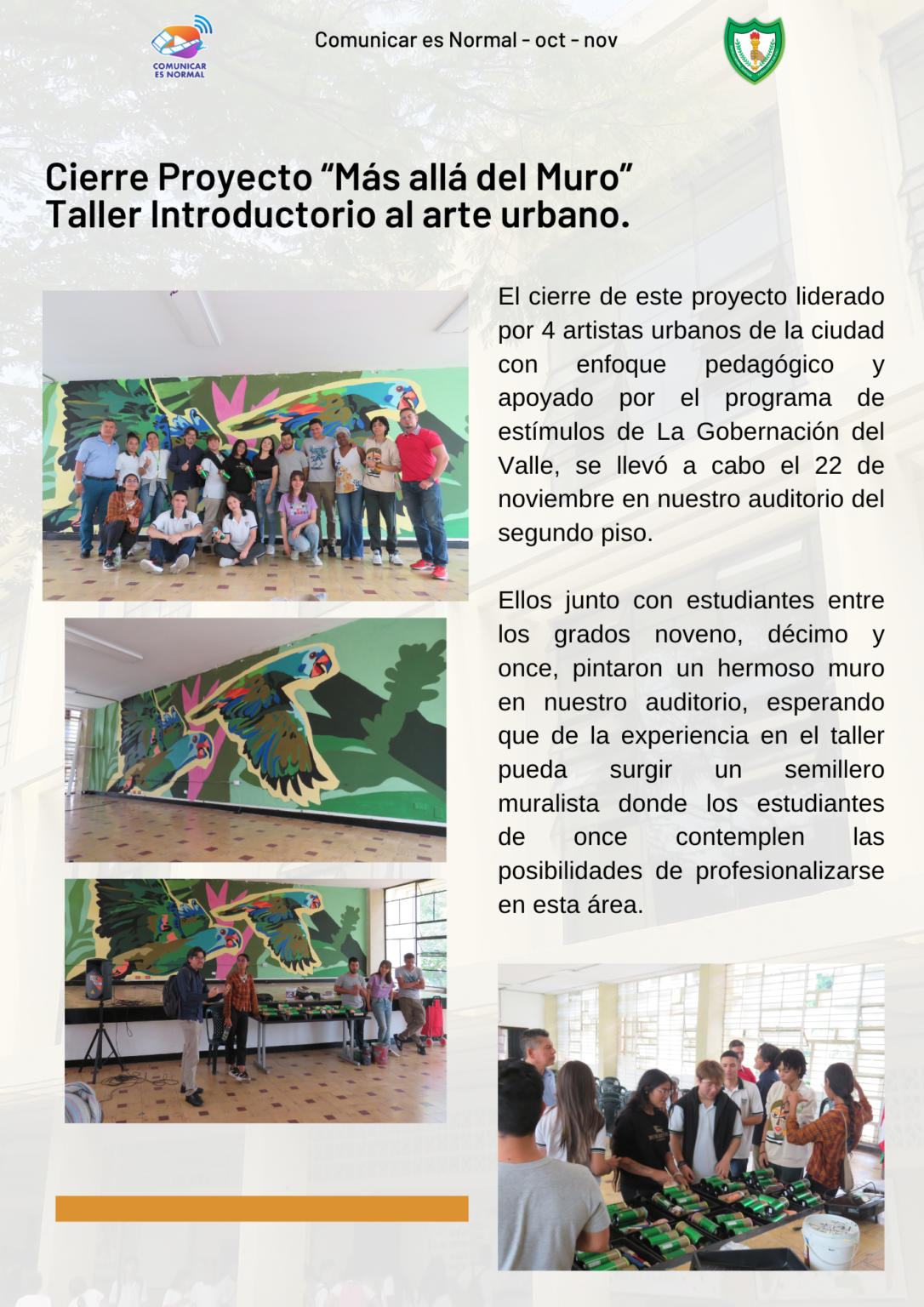 COMUNICAR ES NORMAL

Comunicar es Normal - oct - nov

Cierre Proyecto “Más allá del Muro” Taller Introductorio al arte urbano.

El cierre de este proyecto liderado por 4 artistas urbanos de la ciudad con enfoque pedagógico y apoyado por el programa de estímulos de La Gobernación del Valle, se llevó a cabo el 22 de noviembre en nuestro auditorio del segundo piso.

Ellos junto con estudiantes entre los grados noveno, décimo y once, pintaron un hermoso muro en nuestro auditorio, esperando que de la experiencia en el taller pueda surgir un semillero muralista donde los estudiantes de once contemplen las posibilidades de profesionalizarse en esta área.